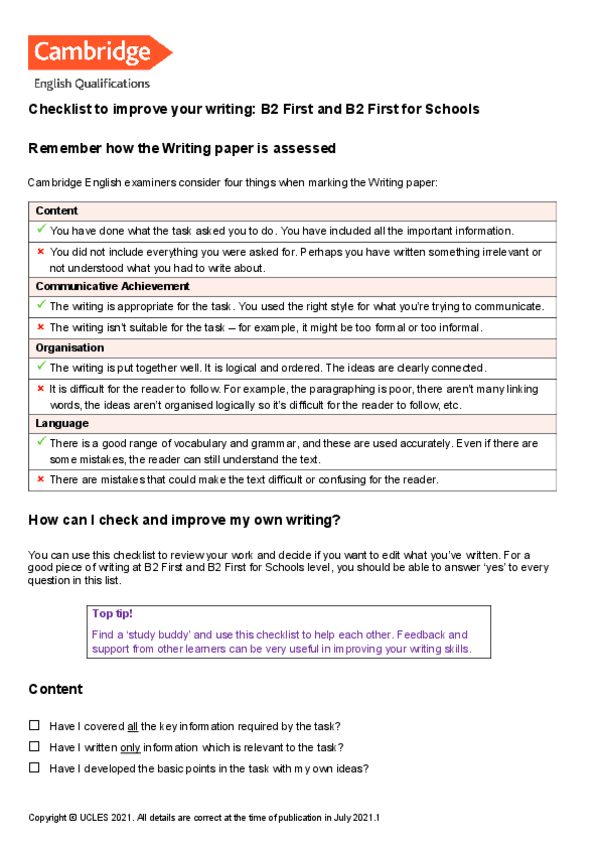 Cambridge
English Qualifications

Checklist to improve your writing: B2 First and B2 First for Schools

Remember how the Writing paper is assessed

Cambridge English examiners consider four things when marking the Writing paper:

| Content |
|---|
| ✓ You have done what the task asked you to do. You have included all the important information. |
| × You did not include everything you were asked for. Perhaps you have written something irrelevant or not understood what you had to write about. |
| Communicative Achievement |
| ✓ The writing is appropriate for the task. You used the right style for what you're trying to communicate. |
| × The writing isn't suitable for the task – for example, it might be too formal or too informal. |
| Organisation |
| ✓ The writing is put together well. It is logical and ordered. The ideas are clearly connected. |
| × It is difficult for the reader to follow. For example, the paragraphing is poor, there aren't many linking words, the ideas aren't organised logically so it's difficult for the reader to follow, etc. |
| Language |
| ✓ There is a good range of vocabulary and grammar, and these are used accurately. Even if there are some mistakes, the reader can still understand the text. |
| × There are mistakes that could make the text difficult or confusing for the reader. |

How can I check and improve my own writing?

You can use this checklist to review your work and decide if you want to edit what you've written. For a good piece of writing at B2 First and B2 First for Schools level, you should be able to answer 'yes' to every question in this list.

Top tip!
Find a 'study buddy' and use this checklist to help each other. Feedback and support from other learners can be very useful in improving your writing skills.

Content

☐ Have I covered all the key information required by the task?
☐ Have I written only information which is relevant to the task?
☐ Have I developed the basic points in the task with my own ideas?

Copyright © UCLES 2021. All details are correct at the time of publication in July 2021.1